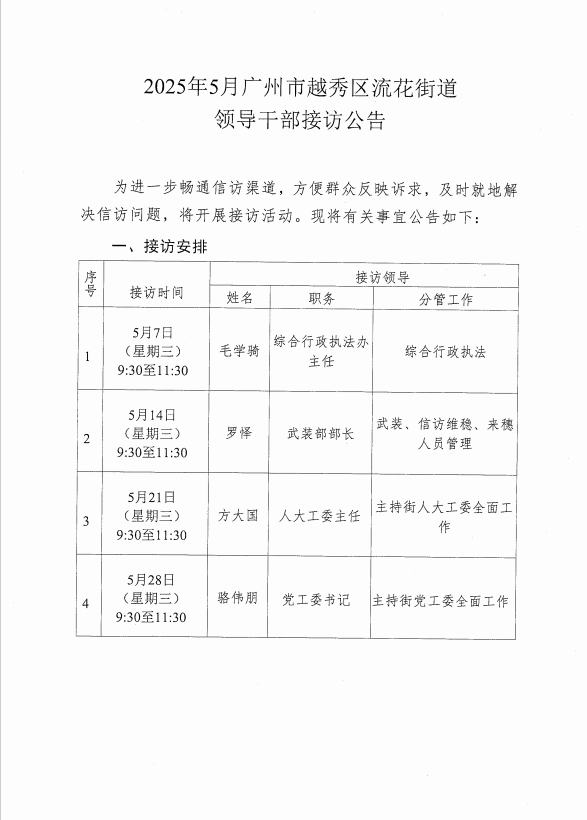 2025年5月广州市越秀区流花街道
领导干部接访公告

为进一步畅通信访渠道，方便群众反映诉求，及时就地解决信访问题，将开展接访活动。现将有关事宜公告如下：

一、接访安排

| 序号 | 接访时间 | 接访领导 | | |
|---|---|---|---|---|
| | | 姓名 | 职务 | 分管工作 |
| 1 | 5月7日（星期三）9:30至11:30 | 毛学骑 | 综合行政执法办主任 | 综合行政执法 |
| 2 | 5月14日（星期三）9:30至11:30 | 罗怿 | 武装部部长 | 武装、信访维稳、来穗人员管理 |
| 3 | 5月21日（星期三）9:30至11:30 | 方大国 | 人大工委主任 | 主持街人大工委全面工作 |
| 4 | 5月28日（星期三）9:30至11:30 | 骆伟朋 | 党工委书记 | 主持街党工委全面工作 |